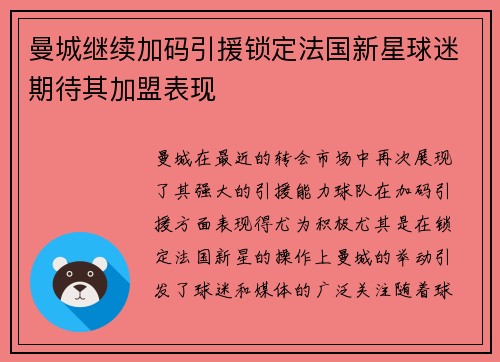 曼城继续加码引援锁定法国新星球迷期待其加盟表现

曼城在最近的转会市场中再次展现了其强大的引援能力球队在加码引援方面表现得尤为积极尤其是在锁定法国新星的操作上曼城的举动引发了球迷和媒体的广泛关注随着球